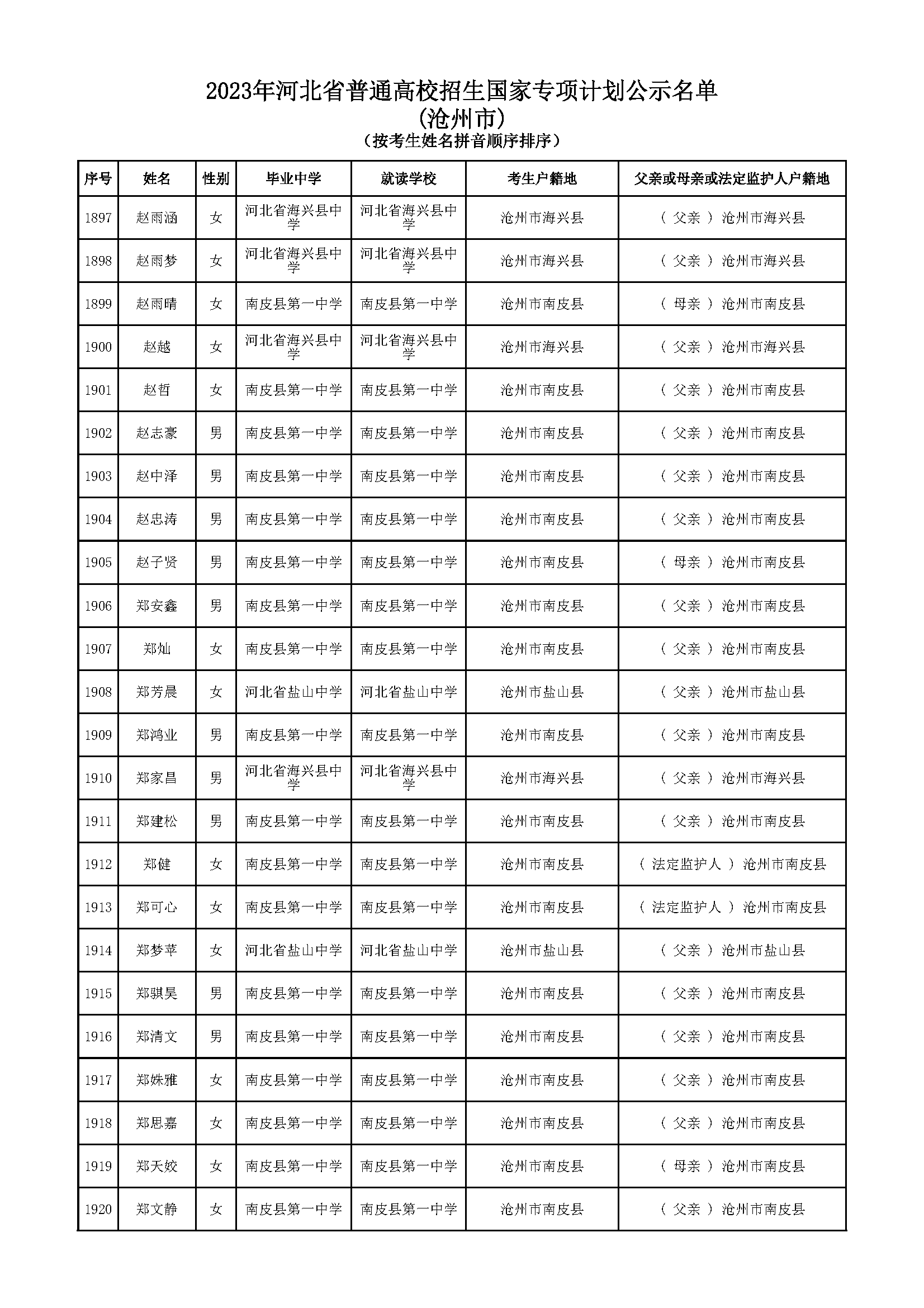 2023年河北省普通高校招生国家专项计划公示名单
(沧州市)
(按考生姓名拼音顺序排序)

| 序号 | 姓名 | 性别 | 毕业中学 | 就读学校 | 考生户籍地 | 父亲或母亲或法定监护人户籍地 |
|---|---|---|---|---|---|---|
| 1897 | 赵雨涵 | 女 | 河北省海兴县中学 | 河北省海兴县中学 | 沧州市海兴县 | ( 父亲 ) 沧州市海兴县 |
| 1898 | 赵雨梦 | 女 | 河北省海兴县中学 | 河北省海兴县中学 | 沧州市海兴县 | ( 父亲 ) 沧州市海兴县 |
| 1899 | 赵雨晴 | 女 | 南皮县第一中学 | 南皮县第一中学 | 沧州市南皮县 | ( 母亲 ) 沧州市南皮县 |
| 1900 | 赵越 | 女 | 河北省海兴县中学 | 河北省海兴县中学 | 沧州市海兴县 | ( 父亲 ) 沧州市海兴县 |
| 1901 | 赵哲 | 女 | 南皮县第一中学 | 南皮县第一中学 | 沧州市南皮县 | ( 父亲 ) 沧州市南皮县 |
| 1902 | 赵志豪 | 男 | 南皮县第一中学 | 南皮县第一中学 | 沧州市南皮县 | ( 父亲 ) 沧州市南皮县 |
| 1903 | 赵中泽 | 男 | 南皮县第一中学 | 南皮县第一中学 | 沧州市南皮县 | ( 父亲 ) 沧州市南皮县 |
| 1904 | 赵忠涛 | 男 | 南皮县第一中学 | 南皮县第一中学 | 沧州市南皮县 | ( 父亲 ) 沧州市南皮县 |
| 1905 | 赵子贤 | 男 | 南皮县第一中学 | 南皮县第一中学 | 沧州市南皮县 | ( 母亲 ) 沧州市南皮县 |
| 1906 | 郑安鑫 | 男 | 南皮县第一中学 | 南皮县第一中学 | 沧州市南皮县 | ( 父亲 ) 沧州市南皮县 |
| 1907 | 郑灿 | 女 | 南皮县第一中学 | 南皮县第一中学 | 沧州市南皮县 | ( 父亲 ) 沧州市南皮县 |
| 1908 | 郑芳晨 | 女 | 河北省盐山中学 | 河北省盐山中学 | 沧州市盐山县 | ( 父亲 ) 沧州市盐山县 |
| 1909 | 郑鸿业 | 男 | 南皮县第一中学 | 南皮县第一中学 | 沧州市南皮县 | ( 父亲 ) 沧州市南皮县 |
| 1910 | 郑家昌 | 男 | 河北省海兴县中学 | 河北省海兴县中学 | 沧州市海兴县 | ( 父亲 ) 沧州市海兴县 |
| 1911 | 郑建松 | 男 | 南皮县第一中学 | 南皮县第一中学 | 沧州市南皮县 | ( 父亲 ) 沧州市南皮县 |
| 1912 | 郑健 | 女 | 南皮县第一中学 | 南皮县第一中学 | 沧州市南皮县 | ( 法定监护人 ) 沧州市南皮县 |
| 1913 | 郑可心 | 女 | 南皮县第一中学 | 南皮县第一中学 | 沧州市南皮县 | ( 法定监护人 ) 沧州市南皮县 |
| 1914 | 郑梦苹 | 女 | 河北省盐山中学 | 河北省盐山中学 | 沧州市盐山县 | ( 父亲 ) 沧州市盐山县 |
| 1915 | 郑骐昊 | 男 | 南皮县第一中学 | 南皮县第一中学 | 沧州市南皮县 | ( 父亲 ) 沧州市南皮县 |
| 1916 | 郑清文 | 男 | 南皮县第一中学 | 南皮县第一中学 | 沧州市南皮县 | ( 父亲 ) 沧州市南皮县 |
| 1917 | 郑姝雅 | 女 | 南皮县第一中学 | 南皮县第一中学 | 沧州市南皮县 | ( 父亲 ) 沧州市南皮县 |
| 1918 | 郑思嘉 | 女 | 南皮县第一中学 | 南皮县第一中学 | 沧州市南皮县 | ( 父亲 ) 沧州市南皮县 |
| 1919 | 郑天姣 | 女 | 南皮县第一中学 | 南皮县第一中学 | 沧州市南皮县 | ( 母亲 ) 沧州市南皮县 |
| 1920 | 郑文静 | 女 | 南皮县第一中学 | 南皮县第一中学 | 沧州市南皮县 | ( 父亲 ) 沧州市南皮县 |